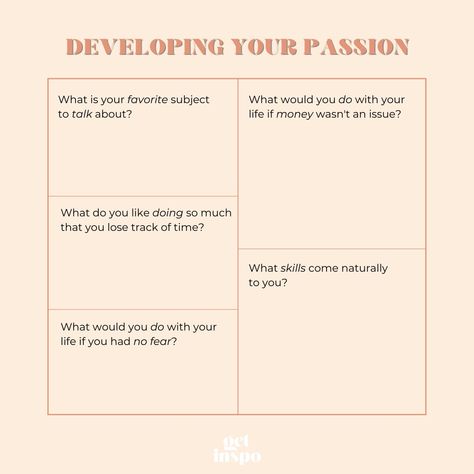 DEVELOPING YOUR PASSION

What is your favorite subject to talk about?

What do you like doing so much that you lose track of time?

What would you do with your life if you had no fear?

What would you do with your life if money wasn't an issue?

What skills come naturally to you?

get inspo